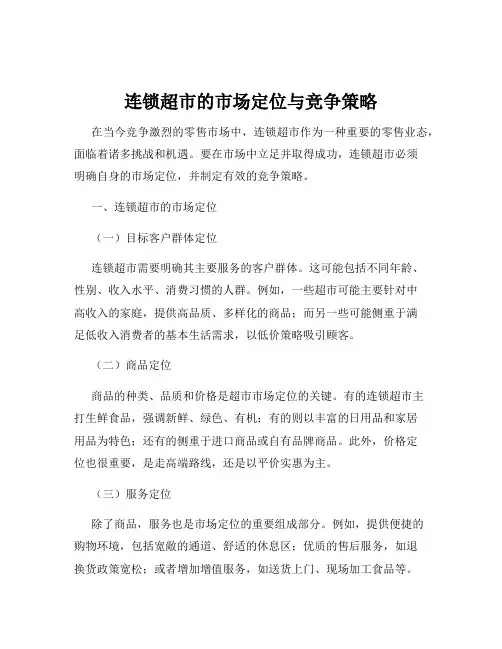 连锁超市的市场定位与竞争策略

在当今竞争激烈的零售市场中，连锁超市作为一种重要的零售业态，面临着诸多挑战和机遇。要在市场中立足并取得成功，连锁超市必须明确自身的市场定位，并制定有效的竞争策略。

一、连锁超市的市场定位

（一）目标客户群体定位

连锁超市需要明确其主要服务的客户群体。这可能包括不同年龄、性别、收入水平、消费习惯的人群。例如，一些超市可能主要针对中高收入的家庭，提供高品质、多样化的商品；而另一些可能侧重于满足低收入消费者的基本生活需求，以低价策略吸引顾客。

（二）商品定位

商品的种类、品质和价格是超市市场定位的关键。有的连锁超市主打生鲜食品，强调新鲜、绿色、有机；有的则以丰富的日用品和家居用品为特色；还有的侧重于进口商品或自有品牌商品。此外，价格定位也很重要，是走高端路线，还是以平价实惠为主。

（三）服务定位

除了商品，服务也是市场定位的重要组成部分。例如，提供便捷的购物环境，包括宽敞的通道、舒适的休息区；优质的售后服务，如退换货政策宽松；或者增加增值服务，如送货上门、现场加工食品等。